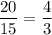 $\frac{20}{15} = \frac{4}{3}$